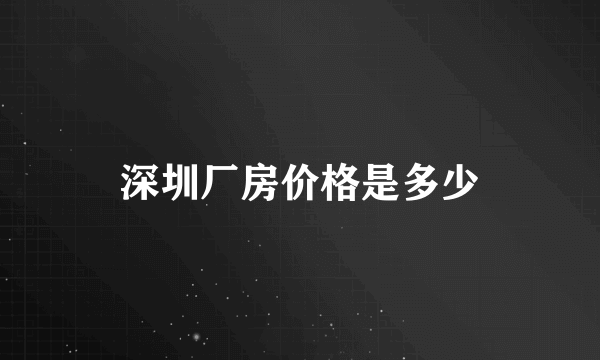 深圳厂房价格是多少